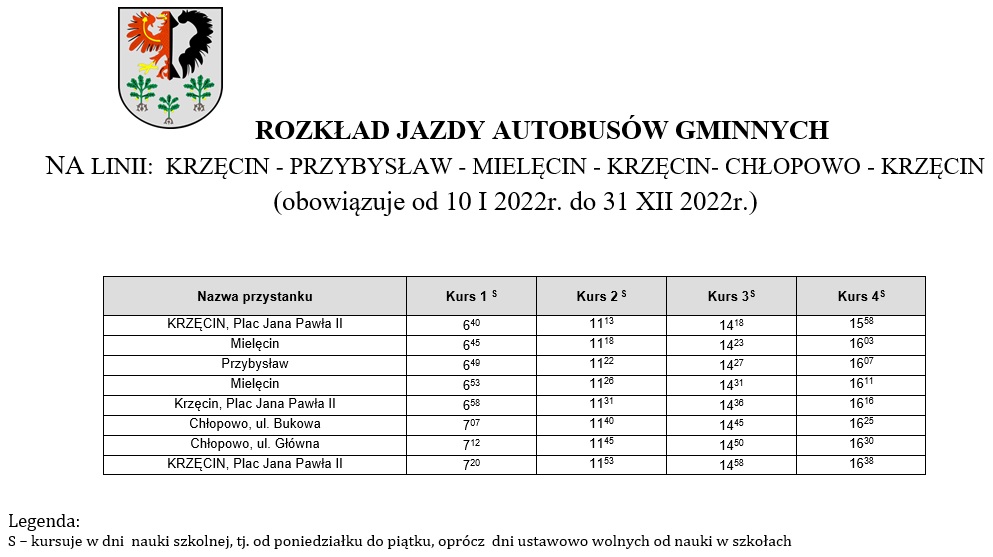 ROZKŁAD JAZDY AUTOBUSÓW GMINNYCH

NA LINII: KRZĘCIN - PRZYBYSŁAW - MIELĘCIN - KRZĘCIN- CHŁOPOWO - KRZĘCIN

(obowiązuje od 10 I 2022r. do 31 XII 2022r.)

| Nazwa przystanku | Kurs 1 $^{S}$ | Kurs 2 $^{S}$ | Kurs 3$^{S}$ | Kurs 4$^{S}$ |
|---|---|---|---|---|
| KRZĘCIN, Plac Jana Pawła II | $6^{40}$ | $11^{13}$ | $14^{18}$ | $15^{58}$ |
| Mielęcin | $6^{45}$ | $11^{18}$ | $14^{23}$ | $16^{03}$ |
| Przybysław | $6^{49}$ | $11^{22}$ | $14^{27}$ | $16^{07}$ |
| Mielęcin | $6^{53}$ | $11^{26}$ | $14^{31}$ | $16^{11}$ |
| Krzęcin, Plac Jana Pawła II | $6^{58}$ | $11^{31}$ | $14^{36}$ | $16^{16}$ |
| Chłopowo, ul. Bukowa | $7^{07}$ | $11^{40}$ | $14^{45}$ | $16^{25}$ |
| Chłopowo, ul. Główna | $7^{12}$ | $11^{45}$ | $14^{50}$ | $16^{30}$ |
| KRZĘCIN, Plac Jana Pawła II | $7^{20}$ | $11^{53}$ | $14^{58}$ | $16^{38}$ |

Legenda:
S – kursuje w dni nauki szkolnej, tj. od poniedziałku do piątku, oprócz dni ustawowo wolnych od nauki w szkołach